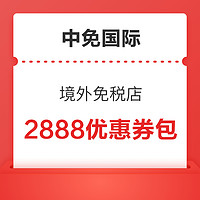 中免国际

境外免税店

2888优惠券包